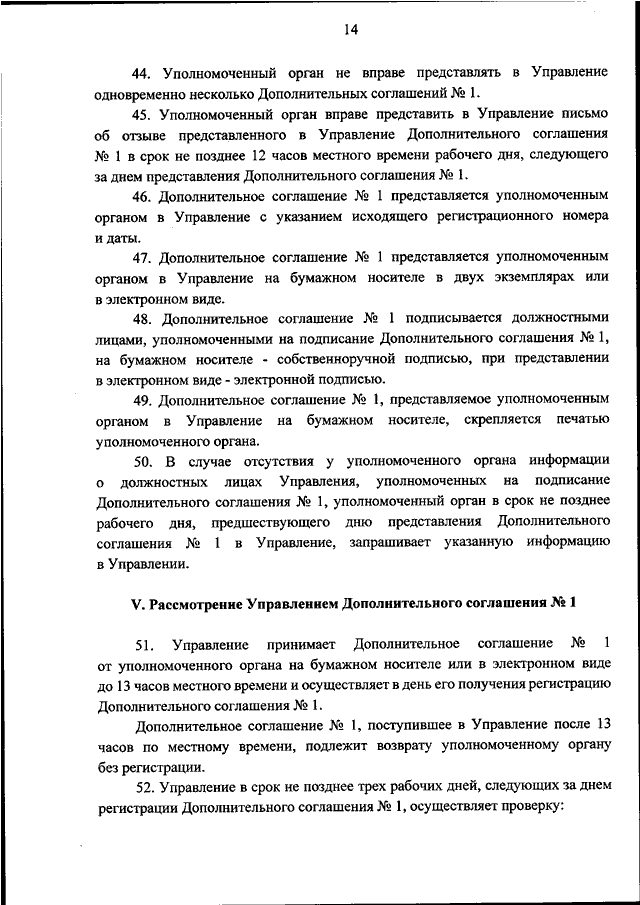 14

44. Уполномоченный орган не вправе представлять в Управление одновременно несколько Дополнительных соглашений № 1.

45. Уполномоченный орган вправе представить в Управление письмо об отзыве представленного в Управление Дополнительного соглашения № 1 в срок не позднее 12 часов местного времени рабочего дня, следующего за днем представления Дополнительного соглашения № 1.

46. Дополнительное соглашение № 1 представляется уполномоченным органом в Управление с указанием исходящего регистрационного номера и даты.

47. Дополнительное соглашение № 1 представляется уполномоченным органом в Управление на бумажном носителе в двух экземплярах или в электронном виде.

48. Дополнительное соглашение № 1 подписывается должностными лицами, уполномоченными на подписание Дополнительного соглашения № 1, на бумажном носителе - собственноручной подписью, при представлении в электронном виде - электронной подписью.

49. Дополнительное соглашение № 1, представляемое уполномоченным органом в Управление на бумажном носителе, скрепляется печатью уполномоченного органа.

50. В случае отсутствия у уполномоченного органа информации о должностных лицах Управления, уполномоченных на подписание Дополнительного соглашения № 1, уполномоченный орган в срок не позднее рабочего дня, предшествующего дню представления Дополнительного соглашения № 1 в Управление, запрашивает указанную информацию в Управлении.

V. Рассмотрение Управлением Дополнительного соглашения № 1

51. Управление принимает Дополнительное соглашение № 1 от уполномоченного органа на бумажном носителе или в электронном виде до 13 часов местного времени и осуществляет в день его получения регистрацию Дополнительного соглашения № 1.

Дополнительное соглашение № 1, поступившее в Управление после 13 часов по местному времени, подлежит возврату уполномоченному органу без регистрации.

52. Управление в срок не позднее трех рабочих дней, следующих за днем регистрации Дополнительного соглашения № 1, осуществляет проверку: